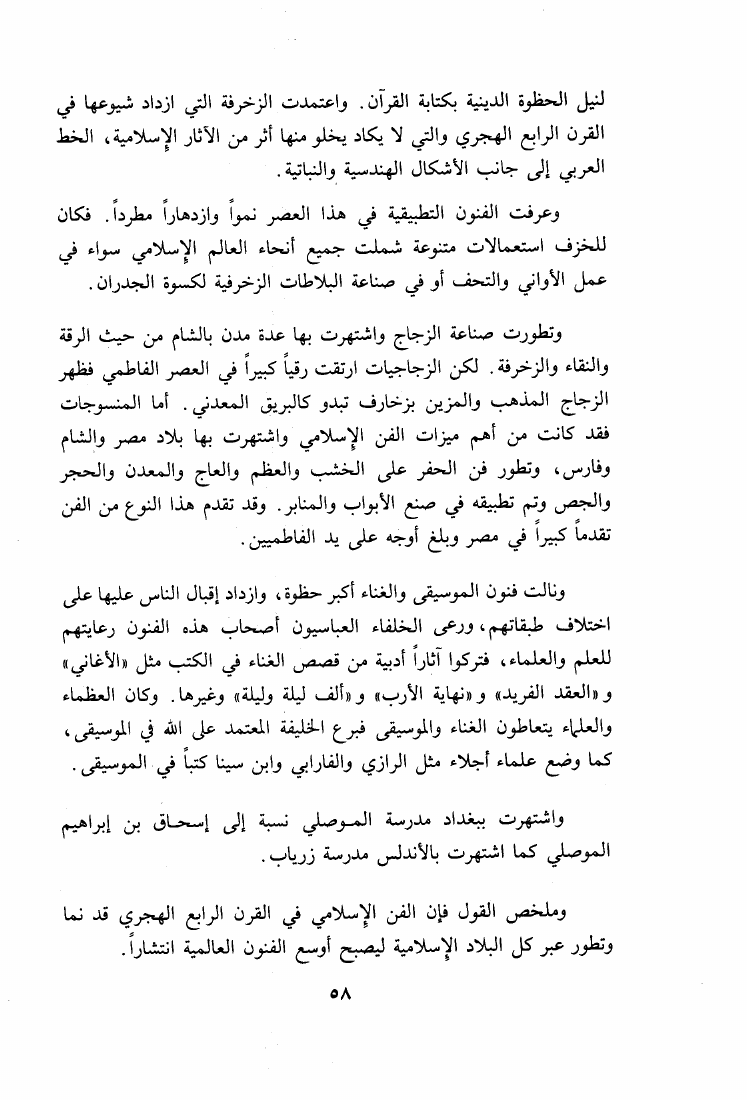 لنيل الحظوة الدينية بكتابة القرآن. واعتمدت الزخرفة التي ازداد شيوعها في القرن الرابع الهجري والتي لا يكاد يخلو منها أثر من الآثار الإسلامية، الخط العربي إلى جانب الأشكال الهندسية والنباتية.

وعرفت الفنون التطبيقية في هذا العصر نمواً وازدهاراً مطرداً. فكان للخزف استعمالات متنوعة شملت جميع أنحاء العالم الإسلامي سواء في عمل الأواني والتحف أو في صناعة البلاطات الزخرفية لكسوة الجدران.

وتطورت صناعة الزجاج واشتهرت بها عدة مدن بالشام من حيث الرقة والنقاء والزخرفة. لكن الزجاجيات ارتقت رقياً كبيراً في العصر الفاطمي فظهر الزجاج المذهب والمزين بزخارف تبدو كالبريق المعدني. أما المنسوجات فقد كانت من أهم ميزات الفن الإسلامي واشتهرت بها بلاد مصر والشام وفارس، وتطور فن الحفر على الخشب والعظم والعاج والمعدن والحجر والجص وتم تطبيقه في صنع الأبواب والمنابر. وقد تقدم هذا النوع من الفن تقدماً كبيراً في مصر وبلغ أوجه على يد الفاطميين.

ونالت فنون الموسيقى والغناء أكبر حظوة، وازداد إقبال الناس عليها على اختلاف طبقاتهم، ورعى الخلفاء العباسيون أصحاب هذه الفنون رعايتهم للعلم والعلماء، فتركوا آثاراً أدبية من قصص الغناء في الكتب مثل «الأغاني» و«العقد الفريد» و«نهاية الأرب» و«ألف ليلة وليلة» وغيرها. وكان العظماء والعلماء يتعاطون الغناء والموسيقى فبرع الخليفة المعتمد على الله في الموسيقى، كما وضع علماء أجلاء مثل الرازي والفارابي وابن سينا كتباً في الموسيقى.

واشتهرت ببغداد مدرسة الموصلي نسبة إلى إسحاق بن إبراهيم الموصلي كما اشتهرت بالأندلس مدرسة زرياب.

وملخص القول فإن الفن الإسلامي في القرن الرابع الهجري قد نما وتطور عبر كل البلاد الإسلامية ليصبح أوسع الفنون العالمية انتشاراً.

٥٨